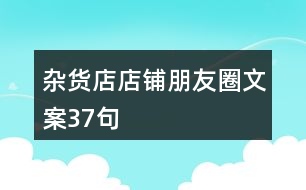 杂货店店铺朋友圈文案37句